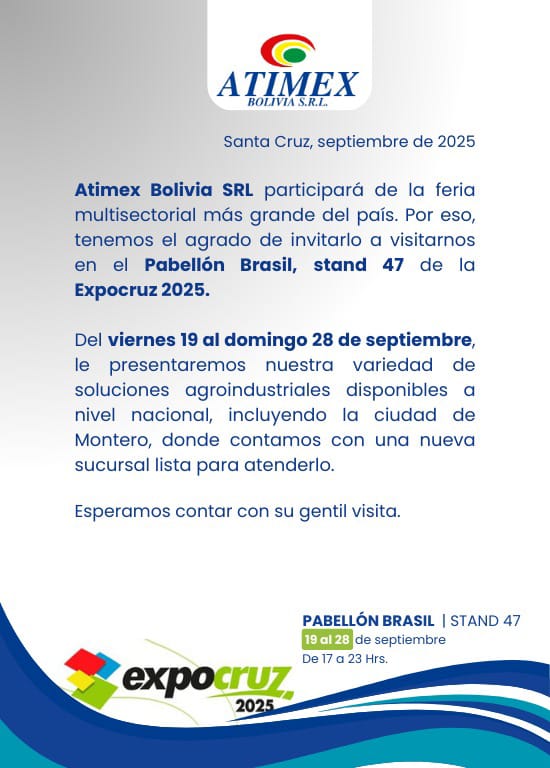 ATIMEX
BOLIVIA S.R.L.

Santa Cruz, septiembre de 2025

Atimex Bolivia SRL participará de la feria multisectorial más grande del país. Por eso, tenemos el agrado de invitarlo a visitarnos en el Pabellón Brasil, stand 47 de la Expocruz 2025.

Del viernes 19 al domingo 28 de septiembre, le presentaremos nuestra variedad de soluciones agroindustriales disponibles a nivel nacional, incluyendo la ciudad de Montero, donde contamos con una nueva sucursal lista para atenderlo.

Esperamos contar con su gentil visita.

PABELLÓN BRASIL | STAND 47
19 al 28 de septiembre
De 17 a 23 Hrs.

expocruz
2025